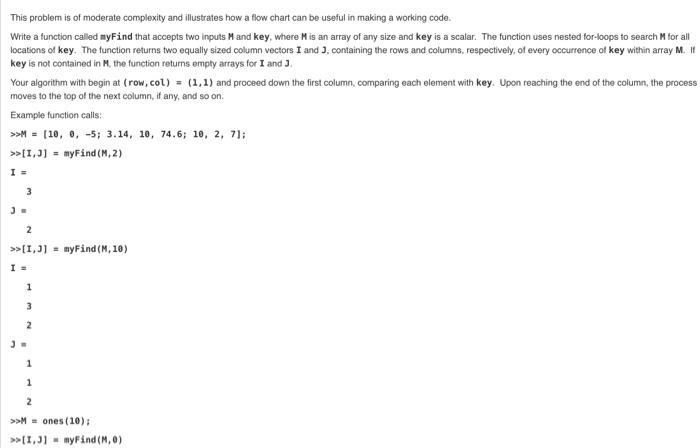 This problem is of moderate complexity and illustrates how a flow chart can be useful in making a working code.

Write a function called myFind that accepts two inputs M and key, where M is an array of any size and key is a scalar. The function uses nested for-loops to search M for all locations of key. The function returns two equally sized column vectors I and J, containing the rows and columns, respectively, of every occurrence of key within array M. If key is not contained in M, the function returns empty arrays for I and J.

Your algorithm with begin at (row,col) = (1,1) and proceed down the first column, comparing each element with key. Upon reaching the end of the column, the process moves to the top of the next column, if any, and so on.

Example function calls:

>>M = [10, 0, -5; 3.14, 10, 74.6; 10, 2, 7];

>>[I,J] = myFind(M,2)

I =

3

J =

2

>>[I,J] = myFind(M,10)

I =

1

3

2

J =

1

1

2

>>M = ones(10);

>>[I,J] = myFind(M,0)